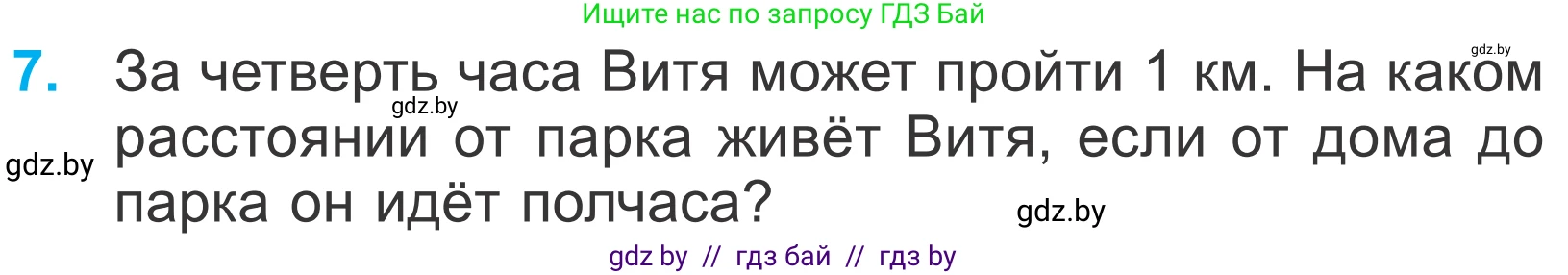 Ищите нас по запросу ГДЗ Бай

gdz.by

7. За четверть часа Витя может пройти 1 км. На каком расстоянии от парка живёт Витя, если от дома до парка он идёт полчаса?

gdz.by

gdz.by

gdz.by

gdz by // гдз бай // гдз by